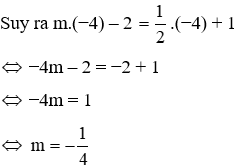 Suy ra $m.(-4) - 2 = \frac{1}{2}.(-4) + 1$

$\Leftrightarrow -4m - 2 = -2 + 1$

$\Leftrightarrow -4m = 1$

$\Leftrightarrow m = -\frac{1}{4}$